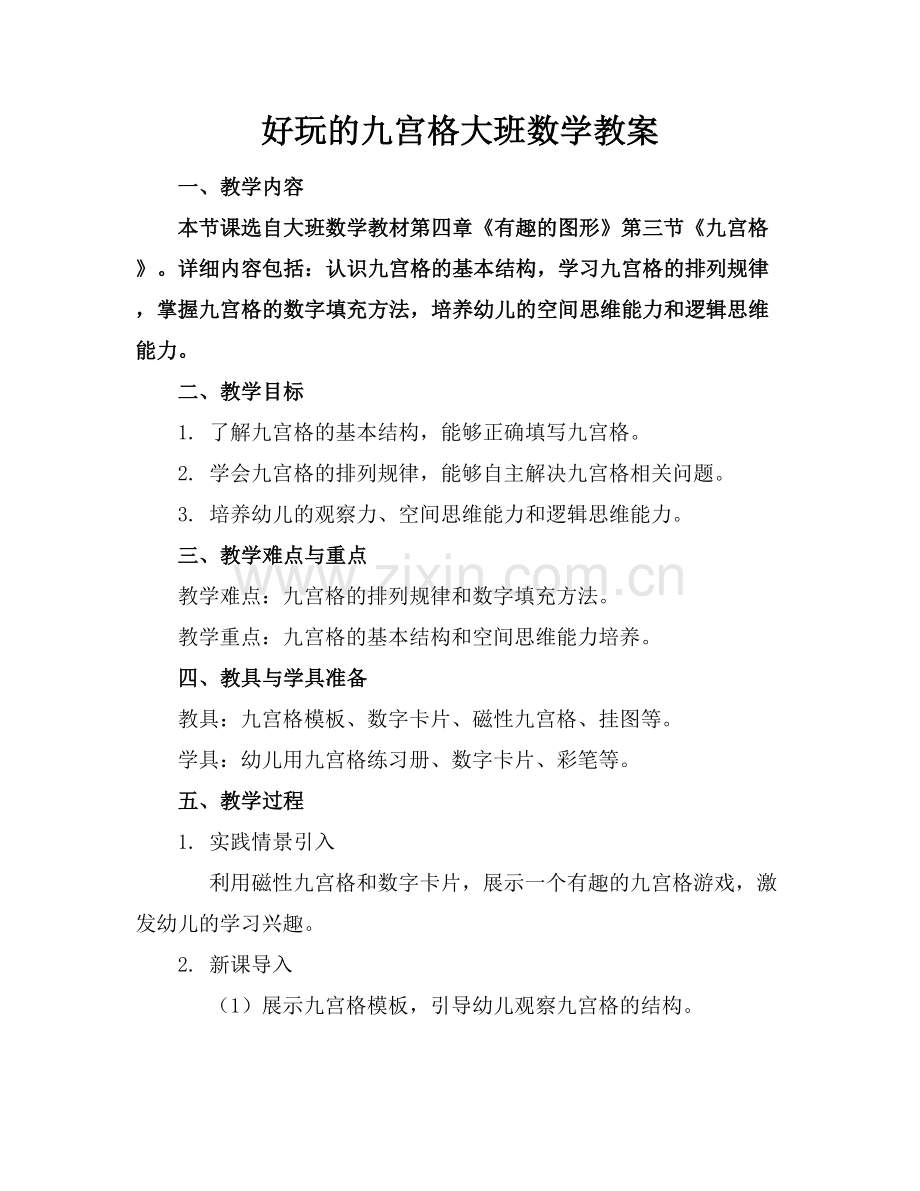 好玩的九宫格大班数学教案

一、教学内容

本节课选自大班数学教材第四章《有趣的图形》第三节《九宫格》。详细内容包括：认识九宫格的基本结构，学习九宫格的排列规律，掌握九宫格的数字填充方法，培养幼儿的空间思维能力和逻辑思维能力。

二、教学目标

1.了解九宫格的基本结构，能够正确填写九宫格。

2.学会九宫格的排列规律，能够自主解决九宫格相关问题。

3.培养幼儿的观察力、空间思维能力和逻辑思维能力。

三、教学难点与重点

教学难点：九宫格的排列规律和数字填充方法。

教学重点：九宫格的基本结构和空间思维能力培养。

四、教具与学具准备

教具：九宫格模板、数字卡片、磁性九宫格、挂图等。

学具：幼儿用九宫格练习册、数字卡片、彩笔等。

五、教学过程

1.实践情景引入

利用磁性九宫格和数字卡片，展示一个有趣的九宫格游戏，激发幼儿的学习兴趣。

2.新课导入

（1）展示九宫格模板，引导幼儿观察九宫格的结构。

www.zixin.com.cn